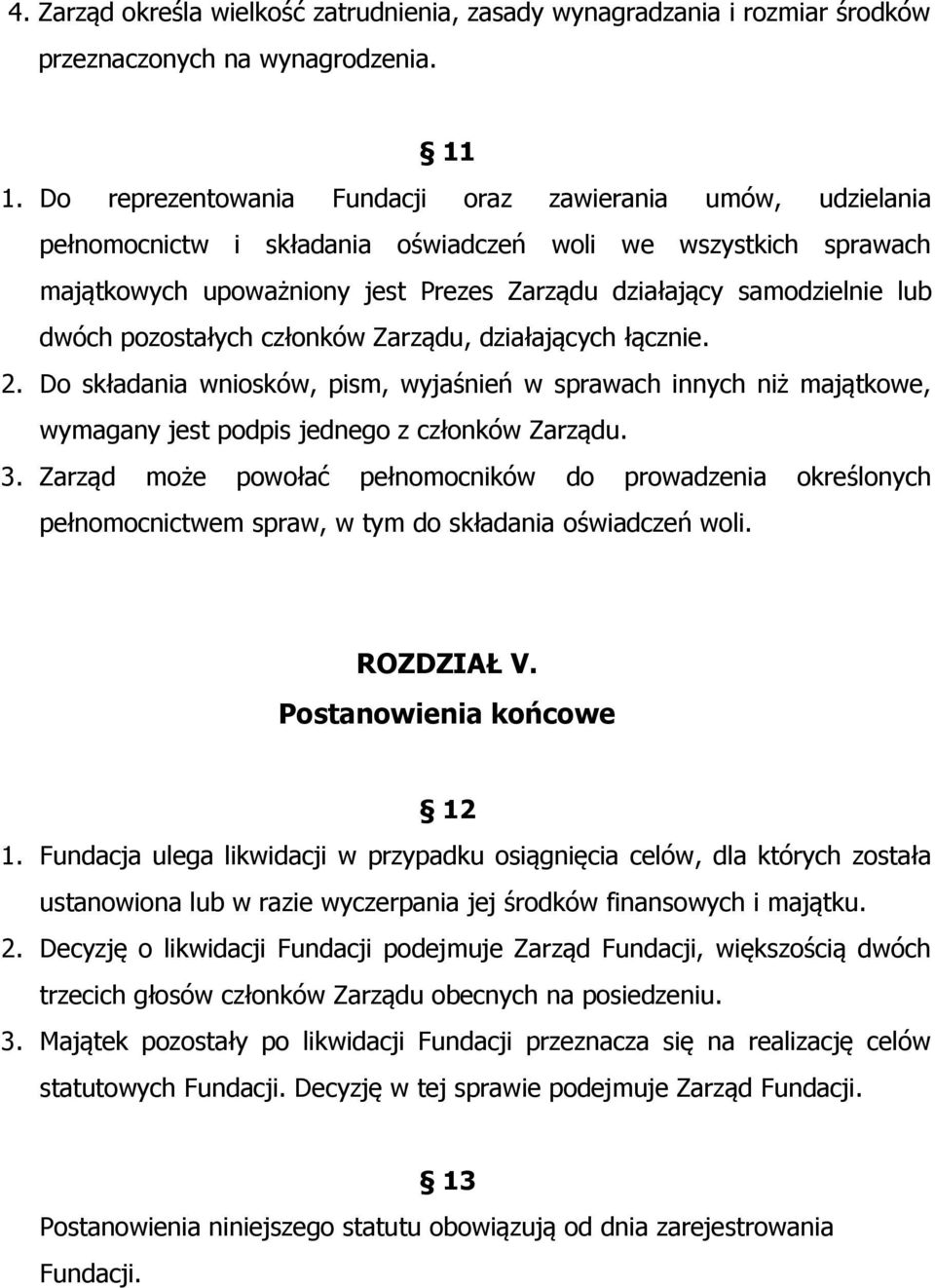 4. Zarząd określa wielkość zatrudnienia, zasady wynagradzania i rozmiar środków przeznaczonych na wynagrodzenia.

§ 11

1. Do reprezentowania Fundacji oraz zawierania umów, udzielania pełnomocnictw i składania oświadczeń woli we wszystkich sprawach majątkowych upoważniony jest Prezes Zarządu działający samodzielnie lub dwóch pozostałych członków Zarządu, działających łącznie.
2. Do składania wniosków, pism, wyjaśnień w sprawach innych niż majątkowe, wymagany jest podpis jednego z członków Zarządu.
3. Zarząd może powołać pełnomocników do prowadzenia określonych pełnomocnictwem spraw, w tym do składania oświadczeń woli.

ROZDZIAŁ V.
Postanowienia końcowe

§ 12

1. Fundacja ulega likwidacji w przypadku osiągnięcia celów, dla których została ustanowiona lub w razie wyczerpania jej środków finansowych i majątku.
2. Decyzję o likwidacji Fundacji podejmuje Zarząd Fundacji, większością dwóch trzecich głosów członków Zarządu obecnych na posiedzeniu.
3. Majątek pozostały po likwidacji Fundacji przeznacza się na realizację celów statutowych Fundacji. Decyzję w tej sprawie podejmuje Zarząd Fundacji.

§ 13

Postanowienia niniejszego statutu obowiązują od dnia zarejestrowania Fundacji.